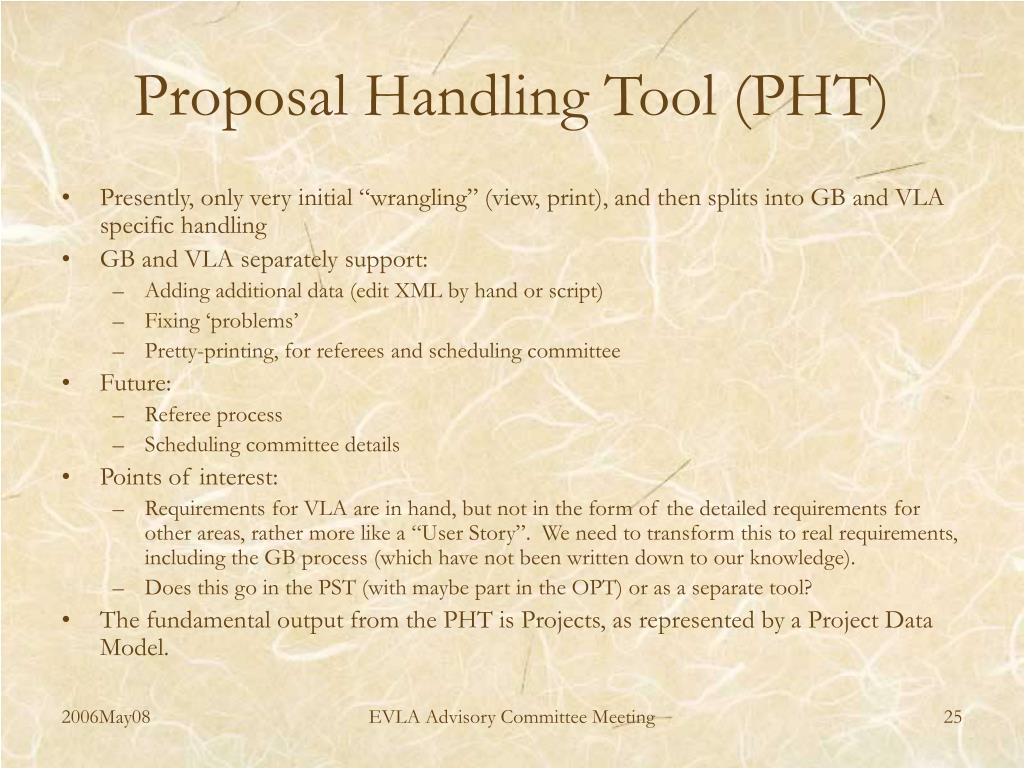 Proposal Handling Tool (PHT)

• Presently, only very initial “wrangling” (view, print), and then splits into GB and VLA specific handling
• GB and VLA separately support:
  – Adding additional data (edit XML by hand or script)
  – Fixing ‘problems’
  – Pretty-printing, for referees and scheduling committee
• Future:
  – Referee process
  – Scheduling committee details
• Points of interest:
  – Requirements for VLA are in hand, but not in the form of the detailed requirements for other areas, rather more like a “User Story”. We need to transform this to real requirements, including the GB process (which have not been written down to our knowledge).
  – Does this go in the PST (with maybe part in the OPT) or as a separate tool?
• The fundamental output from the PHT is Projects, as represented by a Project Data Model.

2006May08

EVLA Advisory Committee Meeting

25